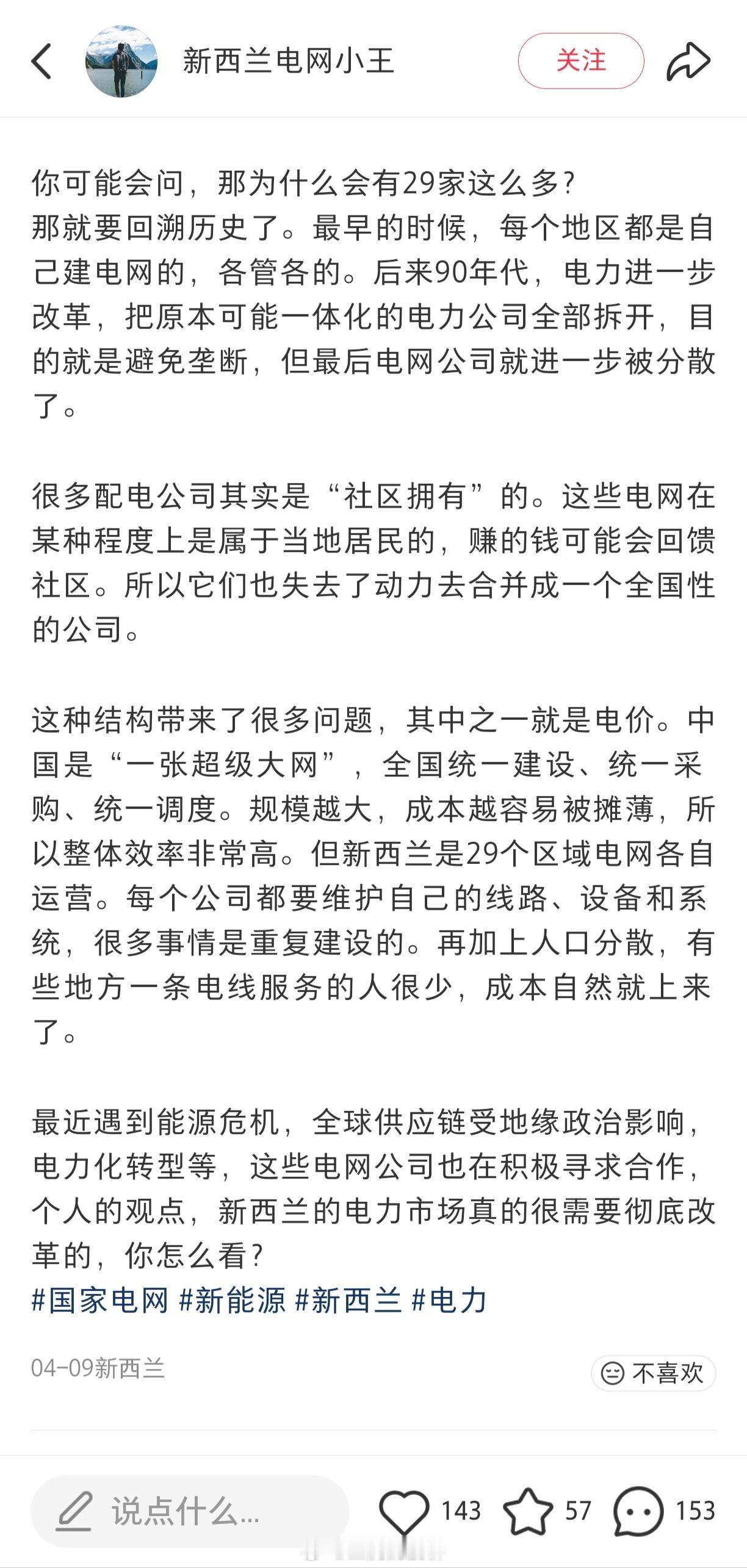 新西兰电网小王

关注

你可能会问，那为什么会有29家这么多？
那就要回溯历史了。最早的时候，每个地区都是自己建电网的，各管各的。后来90年代，电力进一步改革，把原本可能一体化的电力公司全部拆开，目的就是避免垄断，但最后电网公司就进一步被分散了。

很多配电公司其实是“社区拥有”的。这些电网在某种程度上是属于当地居民的，赚的钱可能会回馈社区。所以它们也失去了动力去合并成一个全国性的公司。

这种结构带来了很多问题，其中之一就是电价。中国是“一张超级大网”，全国统一建设、统一采购、统一调度。规模越大，成本越容易被摊薄，所以整体效率非常高。但新西兰是29个区域电网各自运营。每个公司都要维护自己的线路、设备和系统，很多事情是重复建设的。再加上人口分散，有些地方一条电线服务的人很少，成本自然就上来了。

最近遇到能源危机，全球供应链受地缘政治影响，电力化转型等，这些电网公司也在积极寻求合作，个人的观点，新西兰的电力市场真的很需要彻底改革的，你怎么看？
#国家电网 #新能源 #新西兰 #电力

04-09新西兰

不喜欢

说点什么...

143

57

153